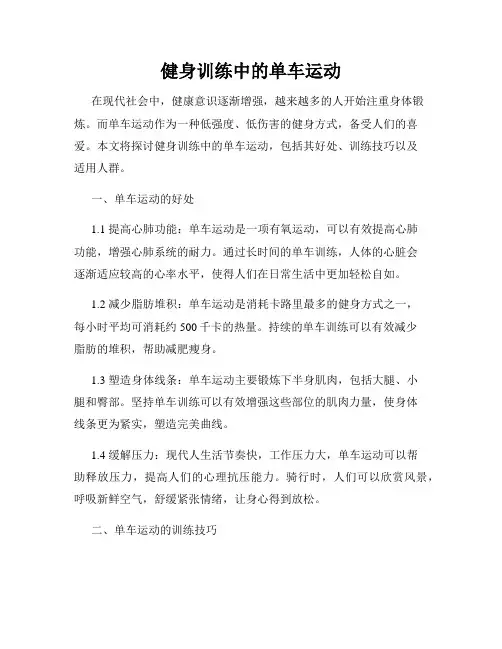 健身训练中的单车运动

在现代社会中，健康意识逐渐增强，越来越多的人开始注重身体锻炼。而单车运动作为一种低强度、低伤害的健身方式，备受人们的喜爱。本文将探讨健身训练中的单车运动，包括其好处、训练技巧以及适用人群。

一、单车运动的好处

1.1 提高心肺功能：单车运动是一项有氧运动，可以有效提高心肺功能，增强心肺系统的耐力。通过长时间的单车训练，人体的心脏会逐渐适应较高的心率水平，使得人们在日常生活中更加轻松自如。

1.2 减少脂肪堆积：单车运动是消耗卡路里最多的健身方式之一，每小时平均可消耗约 500 千卡的热量。持续的单车训练可以有效减少脂肪的堆积，帮助减肥瘦身。

1.3 塑造身体线条：单车运动主要锻炼下半身肌肉，包括大腿、小腿和臀部。坚持单车训练可以有效增强这些部位的肌肉力量，使身体线条更为紧实，塑造完美曲线。

1.4 缓解压力：现代人生活节奏快，工作压力大，单车运动可以帮助释放压力，提高人们的心理抗压能力。骑行时，人们可以欣赏风景，呼吸新鲜空气，舒缓紧张情绪，让身心得到放松。

二、单车运动的训练技巧